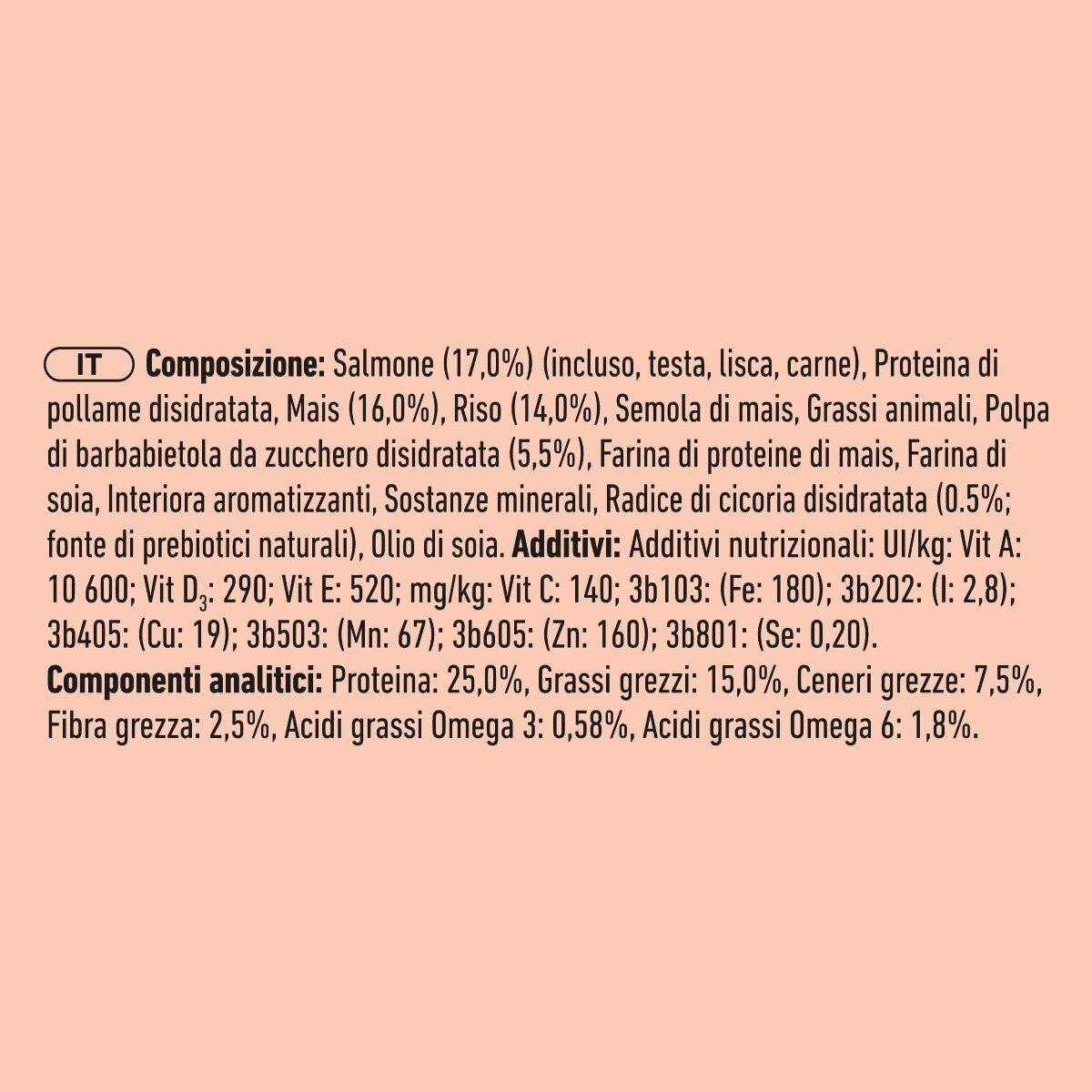 IT Composizione: Salmone (17,0%) (incluso, testa, lisca, carne), Proteina di pollame disidratata, Mais (16,0%), Riso (14,0%), Semola di mais, Grassi animali, Polpa di barbabietola da zucchero disidratata (5,5%), Farina di proteine di mais, Farina di soia, Interiora aromatizzanti, Sostanze minerali, Radice di cicoria disidratata (0.5%; fonte di prebiotici naturali), Olio di soia. Additivi: Additivi nutrizionali: UI/kg: Vit A: 10 600; Vit $D_3$: 290; Vit E: 520; mg/kg: Vit C: 140; 3b103: (Fe: 180); 3b202: (I: 2,8); 3b405: (Cu: 19); 3b503: (Mn: 67); 3b605: (Zn: 160); 3b801: (Se: 0,20).

Componenti analitici: Proteina: 25,0%, Grassi grezzi: 15,0%, Ceneri grezze: 7,5%, Fibra grezza: 2,5%, Acidi grassi Omega 3: 0,58%, Acidi grassi Omega 6: 1,8%.